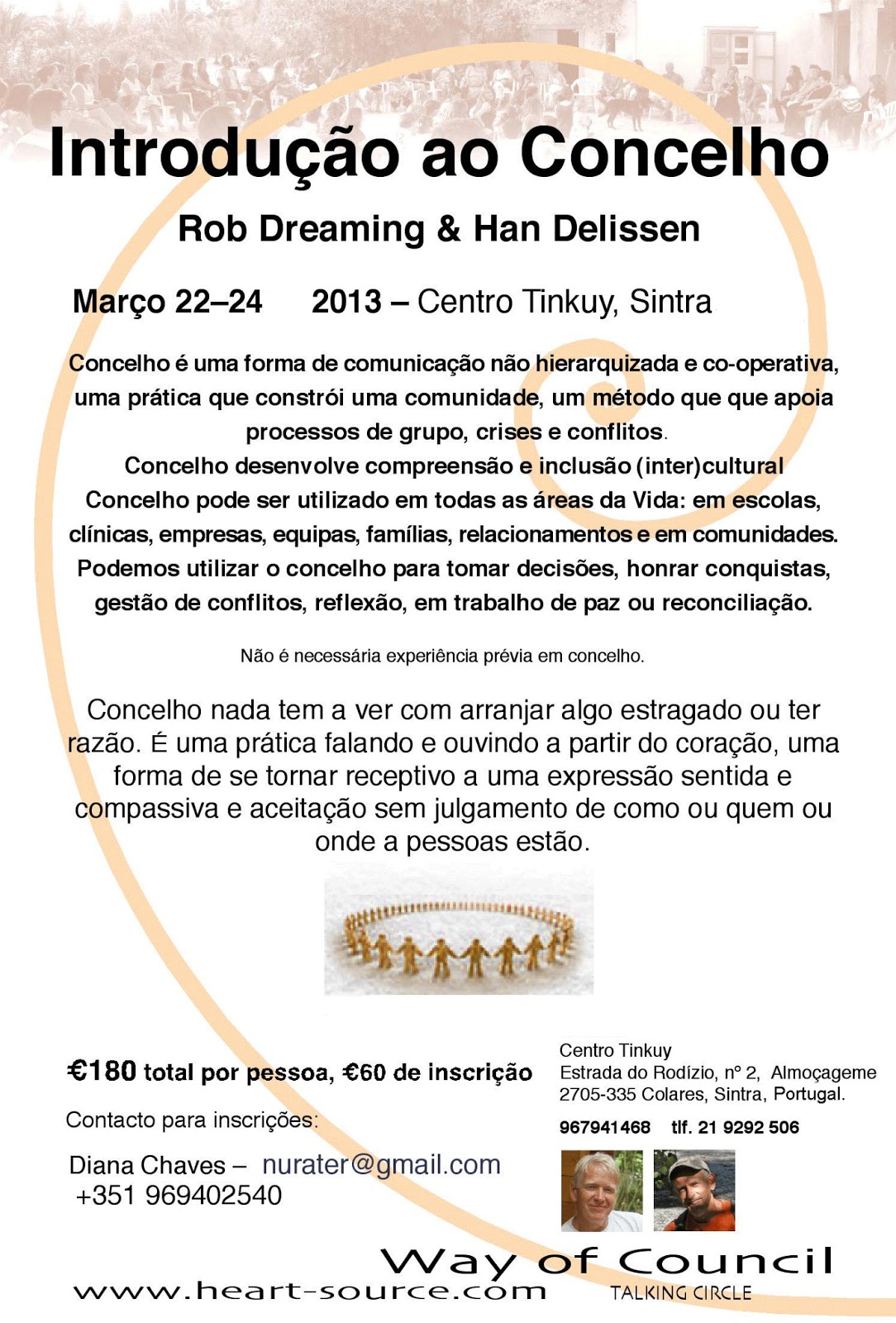 Introdução ao Concelho

Rob Dreaming & Han Delissen

Março 22–24 2013 – Centro Tinkuy, Sintra

Concelho é uma forma de comunicação não hierarquizada e co-operativa, uma prática que constrói uma comunidade, um método que que apoia processos de grupo, crises e conflitos.
Concelho desenvolve compreensão e inclusão (inter)cultural
Concelho pode ser utilizado em todas as áreas da Vida: em escolas, clínicas, empresas, equipas, famílias, relacionamentos e em comunidades.
Podemos utilizar o concelho para tomar decisões, honrar conquistas, gestão de conflitos, reflexão, em trabalho de paz ou reconciliação.

Não é necessária experiência prévia em concelho.

Concelho nada tem a ver com arranjar algo estragado ou ter razão. É uma prática falando e ouvindo a partir do coração, uma forma de se tornar receptivo a uma expressão sentida e compassiva e aceitação sem julgamento de como ou quem ou onde a pessoas estão.

€180 total por pessoa, €60 de inscrição

Contacto para inscrições:

Diana Chaves – nurater@gmail.com
+351 969402540

Centro Tinkuy
Estrada do Rodízio, nº 2, Almoçageme
2705-335 Colares, Sintra, Portugal.

967941468 tlf. 21 9292 506

Way of Council
TALKING CIRCLE

www.heart-source.com